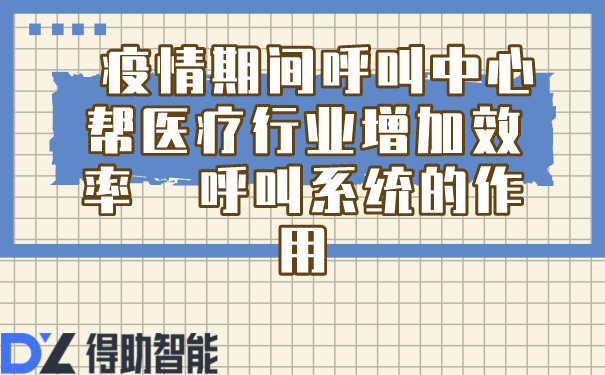 疫情期间呼叫中心帮医疗行业增加效率　呼叫系统的作用

DZ 得助智能